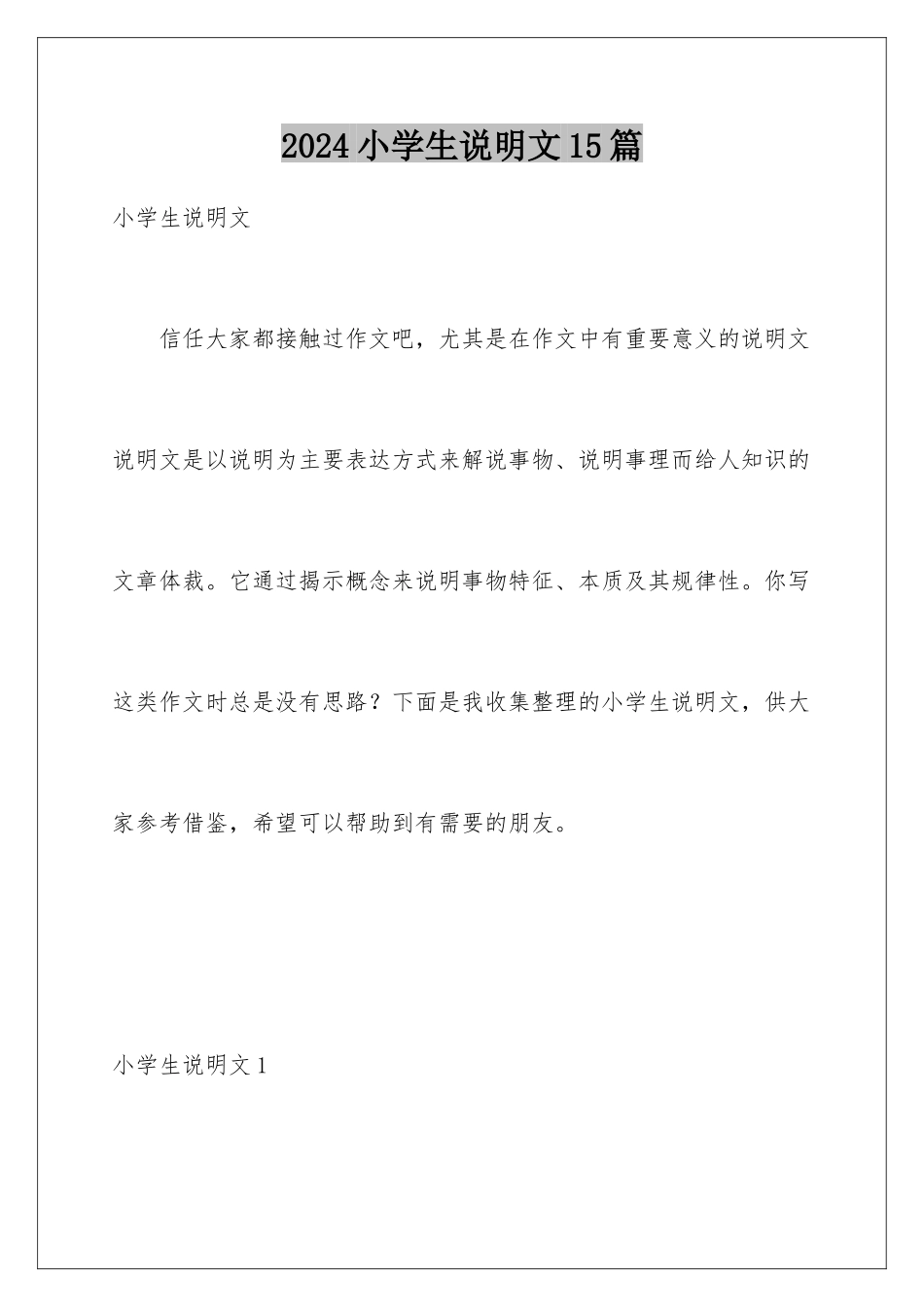 2024小学生说明文15篇

小学生说明文

信任大家都接触过作文吧，尤其是在作文中有重要意义的说明文说明文是以说明为主要表达方式来解说事物、说明事理而给人知识的文章体裁。它通过揭示概念来说明事物特征、本质及其规律性。你写这类作文时总是没有思路？下面是我收集整理的小学生说明文，供大家参考借鉴，希望可以帮助到有需要的朋友。

小学生说明文1